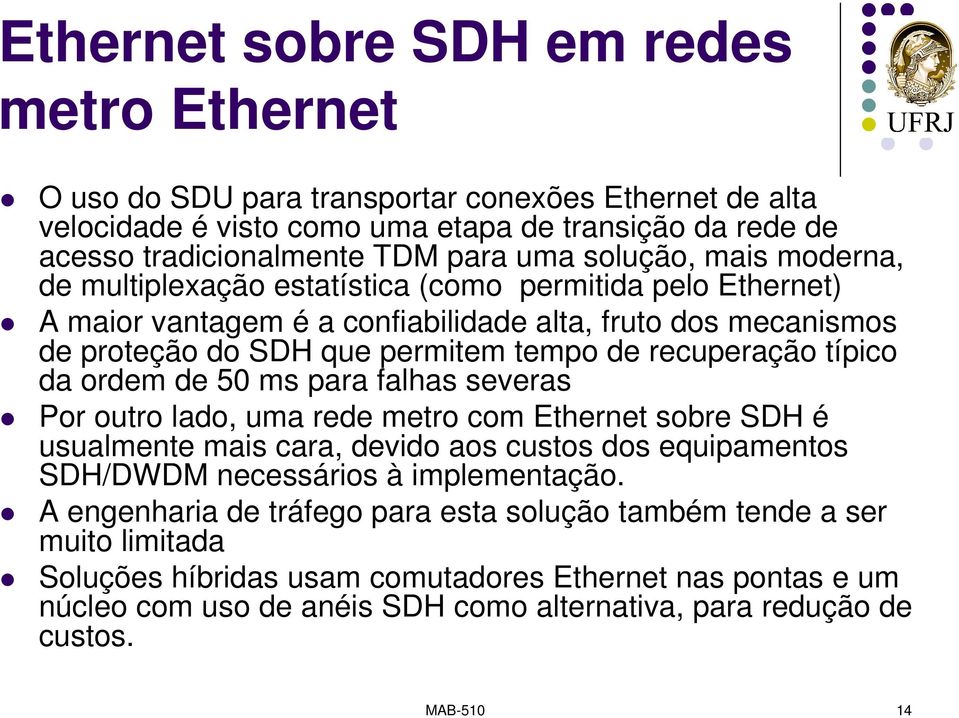 Ethernet sobre SDH em redes metro Ethernet

UFRJ

- O uso do SDU para transportar conexões Ethernet de alta velocidade é visto como uma etapa de transição da rede de acesso tradicionalmente TDM para uma solução, mais moderna, de multiplexação estatística (como permitida pelo Ethernet)
- A maior vantagem é a confiabilidade alta, fruto dos mecanismos de proteção do SDH que permitem tempo de recuperação típico da ordem de 50 ms para falhas severas
- Por outro lado, uma rede metro com Ethernet sobre SDH é usualmente mais cara, devido aos custos dos equipamentos SDH/DWDM necessários à implementação.
- A engenharia de tráfego para esta solução também tende a ser muito limitada
- Soluções híbridas usam comutadores Ethernet nas pontas e um núcleo com uso de anéis SDH como alternativa, para redução de custos.

MAB-510

14